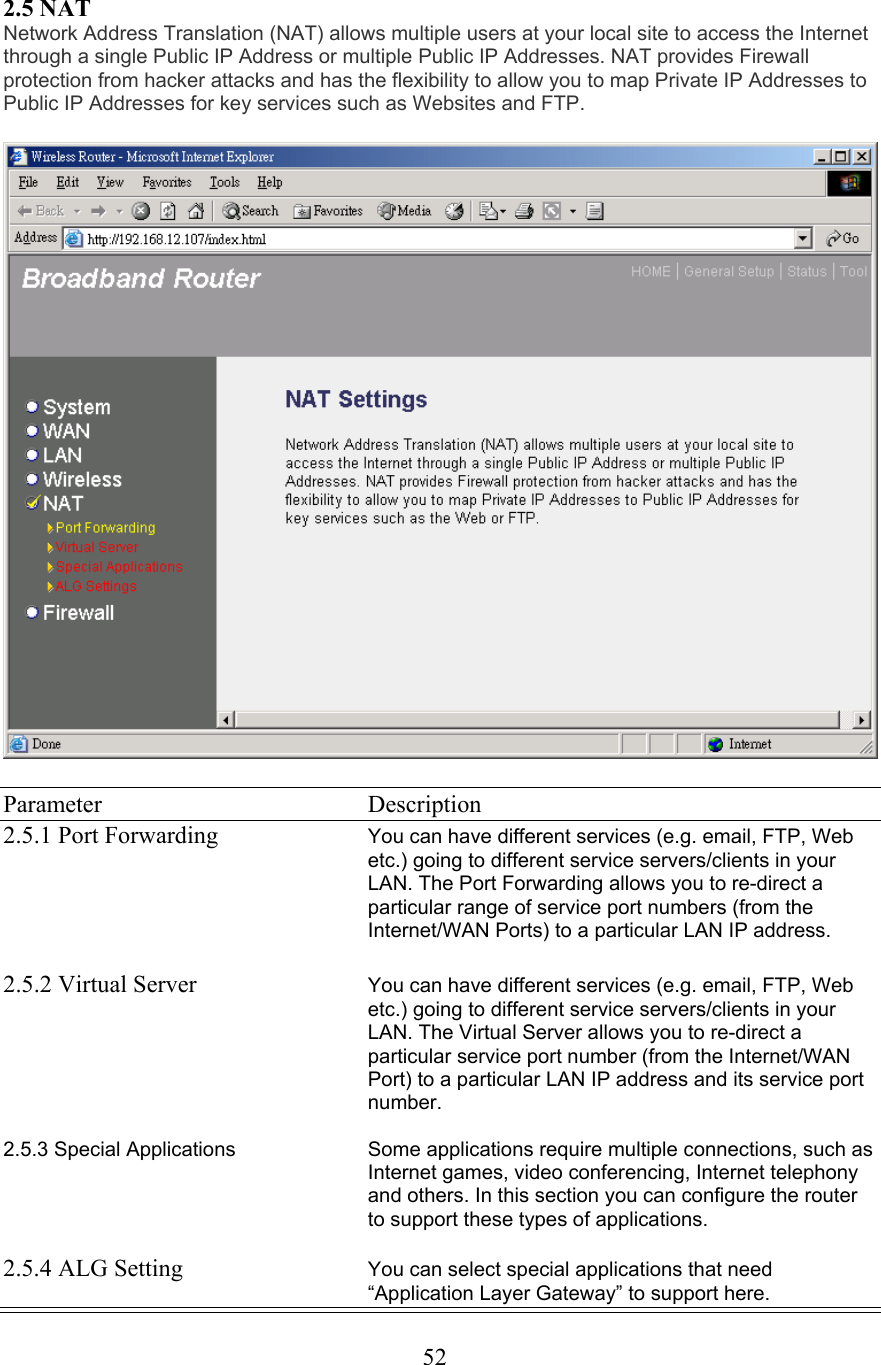 2.5 NAT
Network Address Translation (NAT) allows multiple users at your local site to access the Internet through a single Public IP Address or multiple Public IP Addresses. NAT provides Firewall protection from hacker attacks and has the flexibility to allow you to map Private IP Addresses to Public IP Addresses for key services such as Websites and FTP.

Wireless Router - Microsoft Internet Explorer
File Edit View Favorites Tools Help
Back Search Favorites Media
Address http://192.168.12.107/index.html Go

Broadband Router
HOME | General Setup | Status | Tool

System
WAN
LAN
Wireless
NAT
Port Forwarding
Virtual Server
Special Applications
ALG Settings
Firewall

NAT Settings
Network Address Translation (NAT) allows multiple users at your local site to access the Internet through a single Public IP Address or multiple Public IP Addresses. NAT provides Firewall protection from hacker attacks and has the flexibility to allow you to map Private IP Addresses to Public IP Addresses for key services such as the Web or FTP.

Done
Internet

| Parameter | Description |
|---|---|
| 2.5.1 Port Forwarding | You can have different services (e.g. email, FTP, Web etc.) going to different service servers/clients in your LAN. The Port Forwarding allows you to re-direct a particular range of service port numbers (from the Internet/WAN Ports) to a particular LAN IP address. |
| 2.5.2 Virtual Server | You can have different services (e.g. email, FTP, Web etc.) going to different service servers/clients in your LAN. The Virtual Server allows you to re-direct a particular service port number (from the Internet/WAN Port) to a particular LAN IP address and its service port number. |
| 2.5.3 Special Applications | Some applications require multiple connections, such as Internet games, video conferencing, Internet telephony and others. In this section you can configure the router to support these types of applications. |
| 2.5.4 ALG Setting | You can select special applications that need “Application Layer Gateway” to support here. |

52